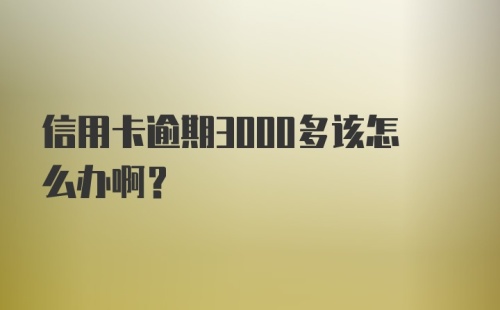 信用卡逾期3000多该怎么办啊？